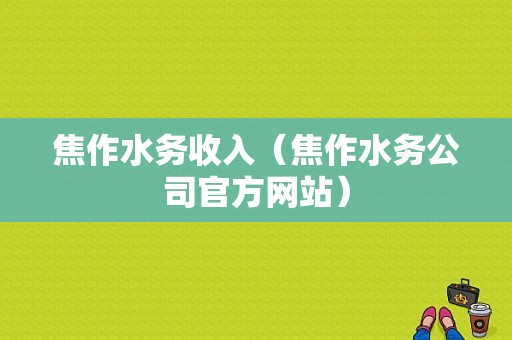 焦作水务收入（焦作水务公司官方网站）